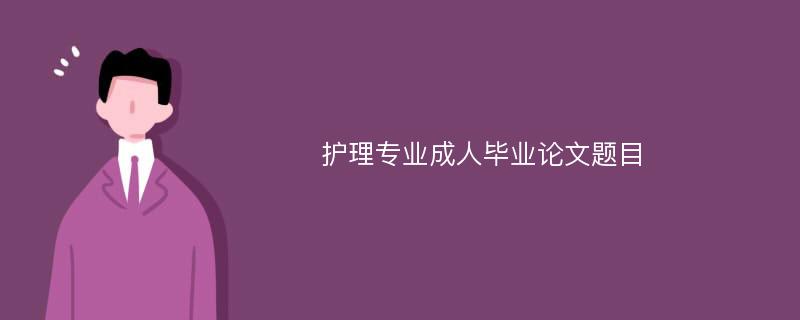 护理专业成人毕业论文题目